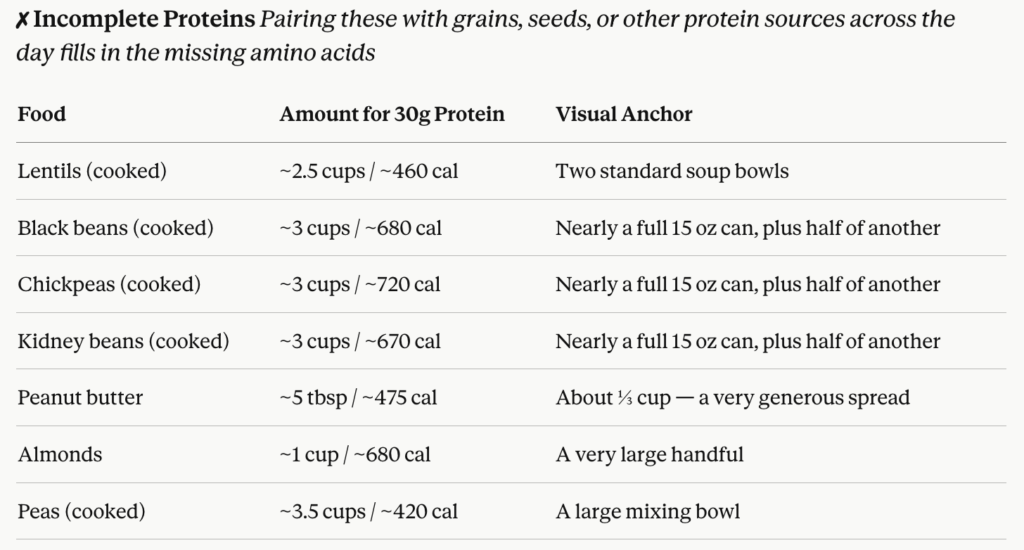 ✗ Incomplete Proteins Pairing these with grains, seeds, or other protein sources across the day fills in the missing amino acids

| Food | Amount for 30g Protein | Visual Anchor |
|---|---|---|
| Lentils (cooked) | ~2.5 cups / ~460 cal | Two standard soup bowls |
| Black beans (cooked) | ~3 cups / ~680 cal | Nearly a full 15 oz can, plus half of another |
| Chickpeas (cooked) | ~3 cups / ~720 cal | Nearly a full 15 oz can, plus half of another |
| Kidney beans (cooked) | ~3 cups / ~670 cal | Nearly a full 15 oz can, plus half of another |
| Peanut butter | ~5 tbsp / ~475 cal | About ⅓ cup — a very generous spread |
| Almonds | ~1 cup / ~680 cal | A very large handful |
| Peas (cooked) | ~3.5 cups / ~420 cal | A large mixing bowl |